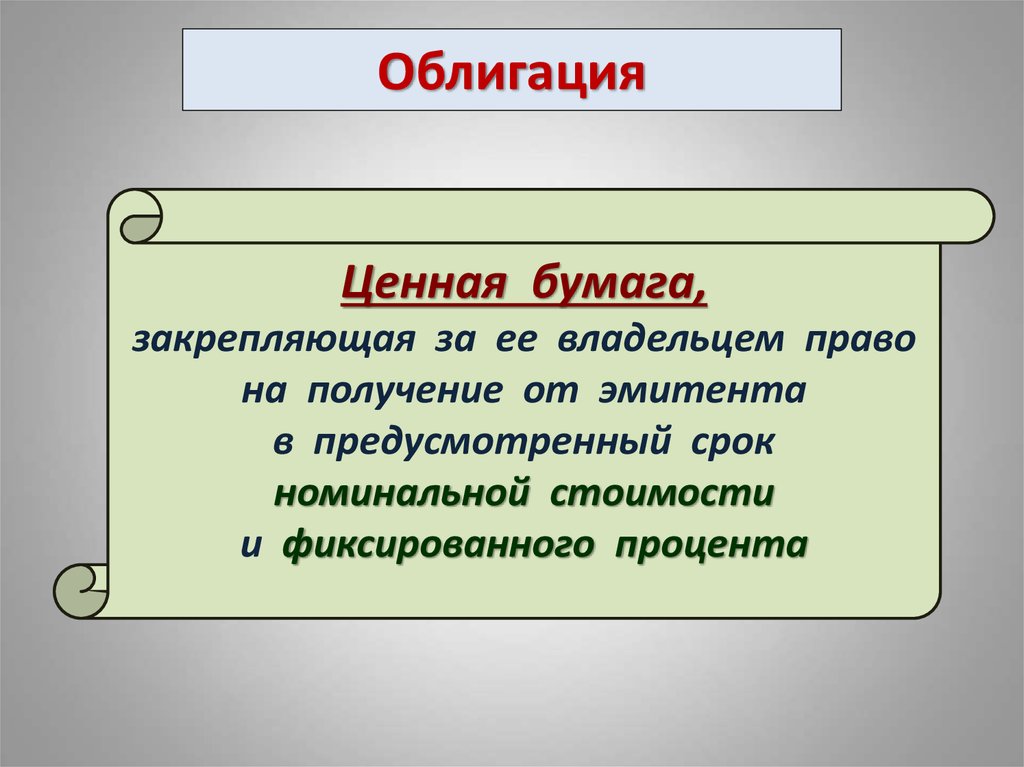 Облигация

Ценная бумага,
закрепляющая за ее владельцем право на получение от эмитента в предусмотренный срок номинальной стоимости и фиксированного процента